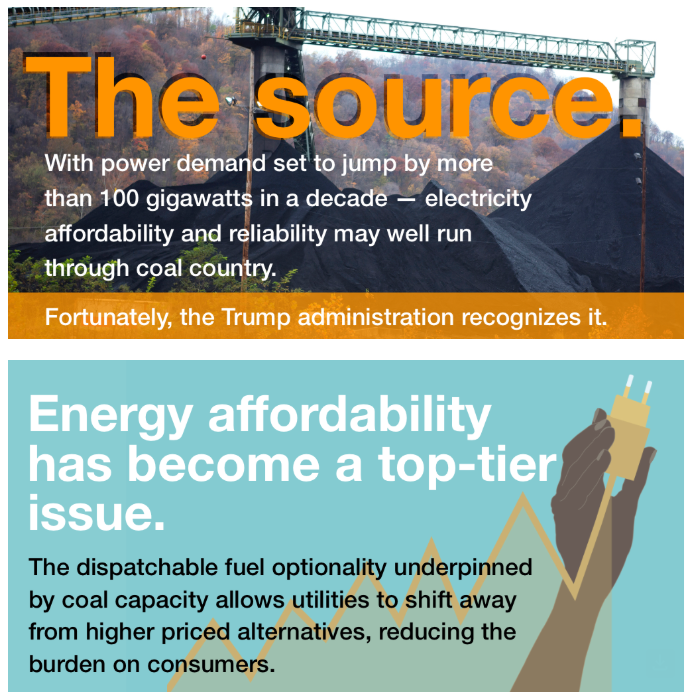 The source.

With power demand set to jump by more than 100 gigawatts in a decade — electricity affordability and reliability may well run through coal country.

Fortunately, the Trump administration recognizes it.

Energy affordability has become a top-tier issue.

The dispatchable fuel optionality underpinned by coal capacity allows utilities to shift away from higher priced alternatives, reducing the burden on consumers.